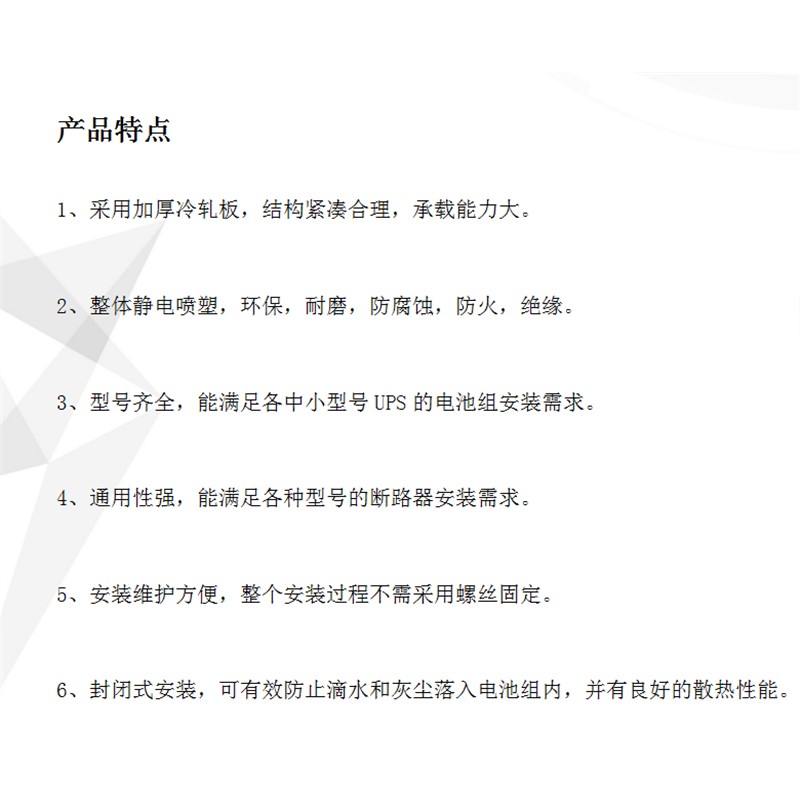 产品特点

1、采用加厚冷轧板，结构紧凑合理，承载能力大。

2、整体静电喷塑，环保，耐磨，防腐蚀，防火，绝缘。

3、型号齐全，能满足各中小型号 UPS 的电池组安装需求。

4、通用性强，能满足各种型号的断路器安装需求。

5、安装维护方便，整个安装过程不需采用螺丝固定。

6、封闭式安装，可有效防止滴水和灰尘落入电池组内，并有良好的散热性能。